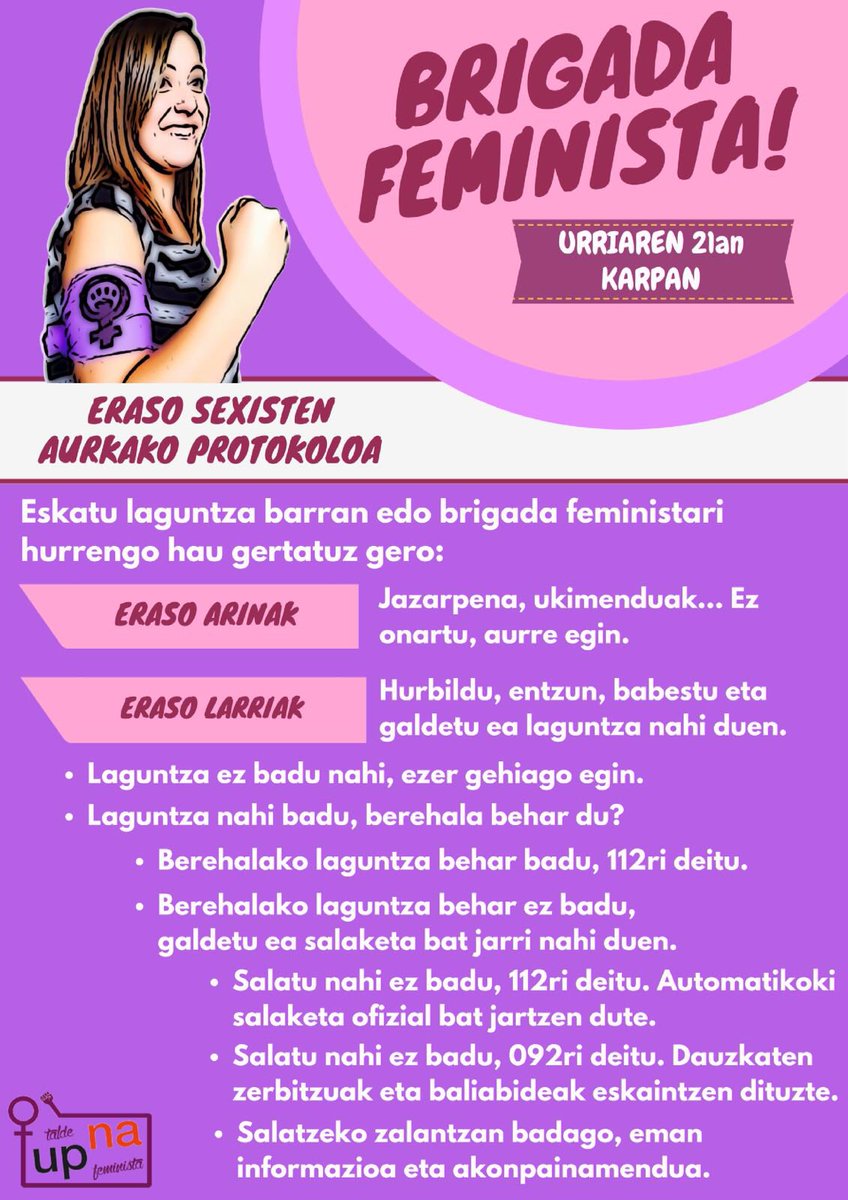 BRIGADA FEMINISTA!

URRIAREN 21an KARPAN

ERASO SEXISTEN AURKAKO PROTOKOLOA

Eskatu laguntza barran edo brigada feministari hurrengo hau gertatuz gero:

ERASO ARINAK

Jazarpena, ukimenduak... Ez onartu, aurre egin.

ERASO LARRIAK

Hurbildu, entzun, babestu eta galdetu ea laguntza nahi duen.

• Laguntza ez badu nahi, ezer gehiago egin.
• Laguntza nahi badu, berehala behar du?
 • Berehalako laguntza behar badu, 112ri deitu.
 • Berehalako laguntza behar ez badu, galdetu ea salaketa bat jarri nahi duen.
  • Salatu nahi ez badu, 112ri deitu. Automatikoki salaketa ofizial bat jartzen dute.
  • Salatu nahi ez badu, 092ri deitu. Dauzkaten zerbitzuak eta baliabideak eskaintzen dituzte.
  • Salatzeko zalantzan badago, eman informazioa eta akonpainamendua.

talde upna feminista